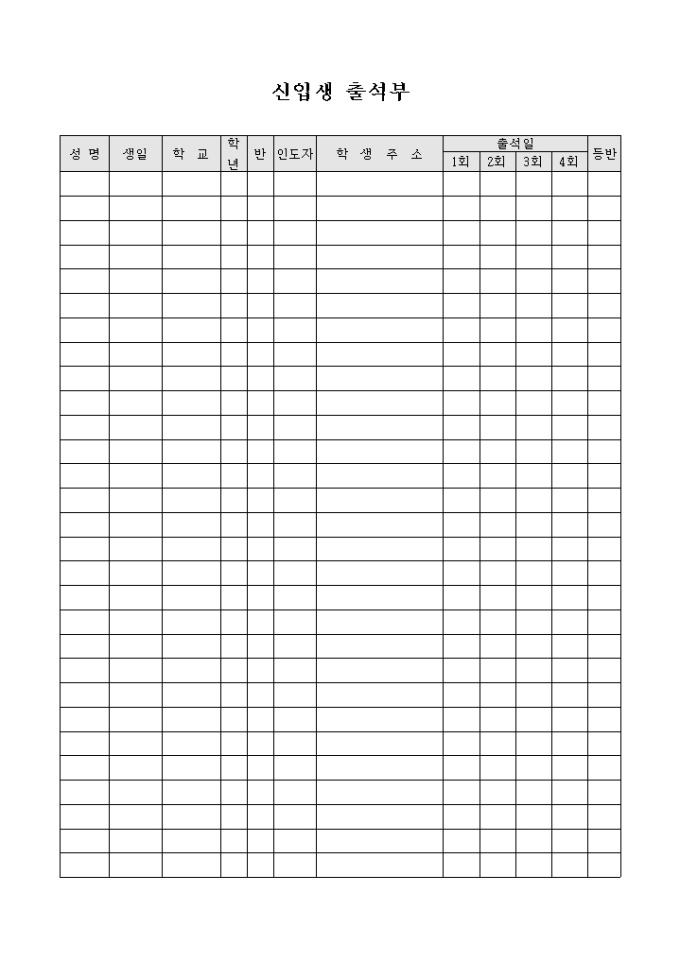 신입생 출석부

| 성 명 | 생일 | 학 교 | 학년 | 반 | 인도자 | 학 생 주 소 | 출석일 | | | | 등반 |
|---|---|---|---|---|---|---|---|---|---|---|---|
| | | | | | | | 1회 | 2회 | 3회 | 4회 | |
| | | | | | | | | | | | |
| | | | | | | | | | | | |
| | | | | | | | | | | | |
| | | | | | | | | | | | |
| | | | | | | | | | | | |
| | | | | | | | | | | | |
| | | | | | | | | | | | |
| | | | | | | | | | | | |
| | | | | | | | | | | | |
| | | | | | | | | | | | |
| | | | | | | | | | | | |
| | | | | | | | | | | | |
| | | | | | | | | | | | |
| | | | | | | | | | | | |
| | | | | | | | | | | | |
| | | | | | | | | | | | |
| | | | | | | | | | | | |
| | | | | | | | | | | | |
| | | | | | | | | | | | |
| | | | | | | | | | | | |
| | | | | | | | | | | | |
| | | | | | | | | | | | |
| | | | | | | | | | | | |
| | | | | | | | | | | | |
| | | | | | | | | | | | |
| | | | | | | | | | | | |
| | | | | | | | | | | | |
| | | | | | | | | | | | |
| | | | | | | | | | | | |